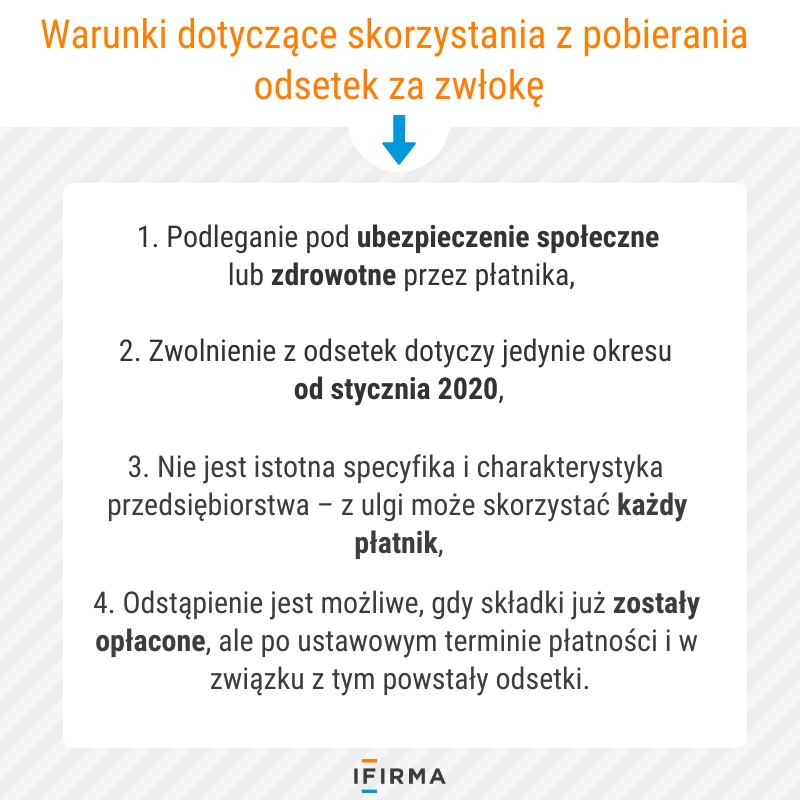 Warunki dotyczące skorzystania z pobierania odsetek za zwłokę

1. Podleganie pod ubezpieczenie społeczne lub zdrowotne przez płatnika,

2. Zwolnienie z odsetek dotyczy jedynie okresu od stycznia 2020,

3. Nie jest istotna specyfika i charakterystyka przedsiębiorstwa – z ulgi może skorzystać każdy płatnik,

4. Odstąpienie jest możliwe, gdy składki już zostały opłacone, ale po ustawowym terminie płatności i w związku z tym powstały odsetki.

IFIRMA